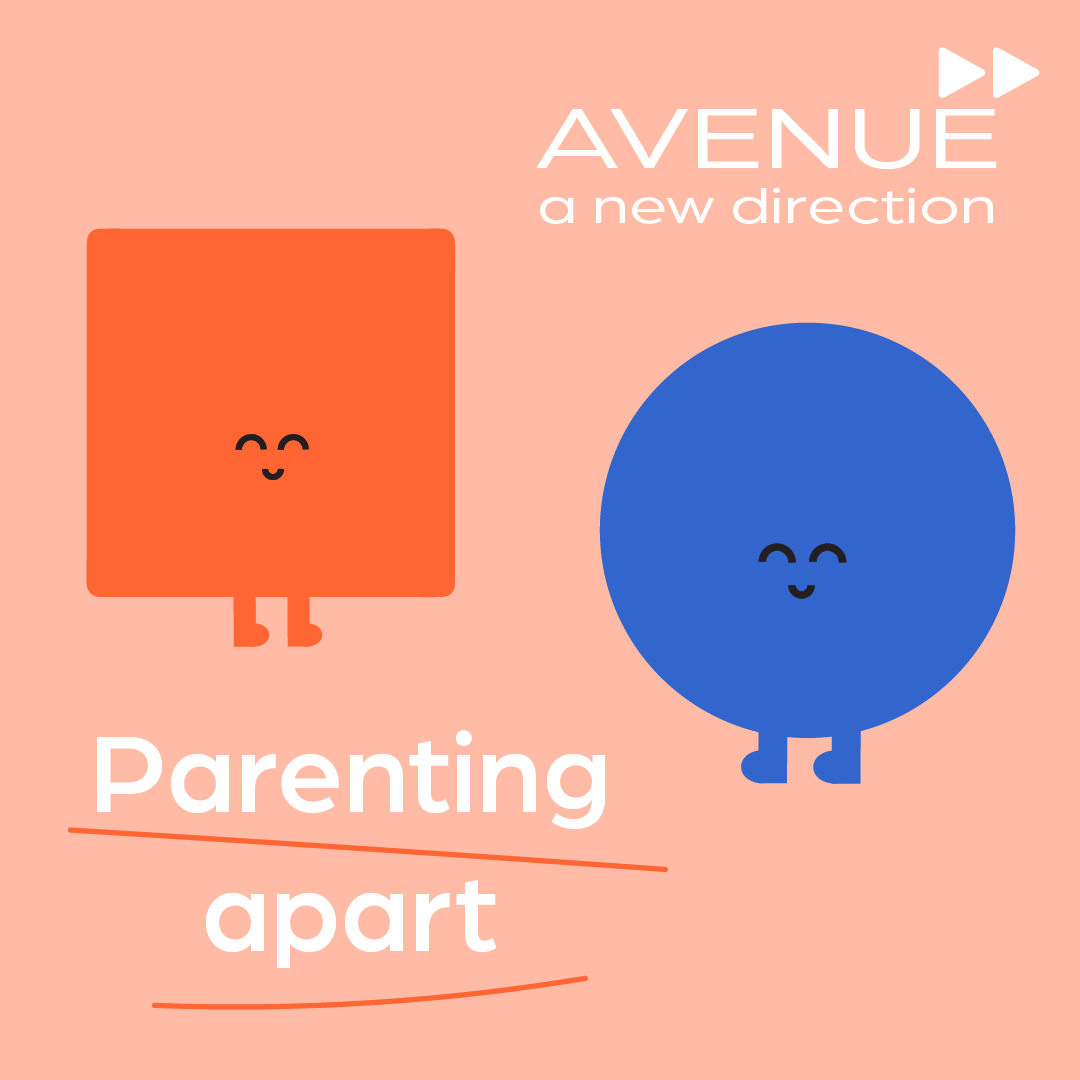 AVENUE
a new direction

Parenting
apart